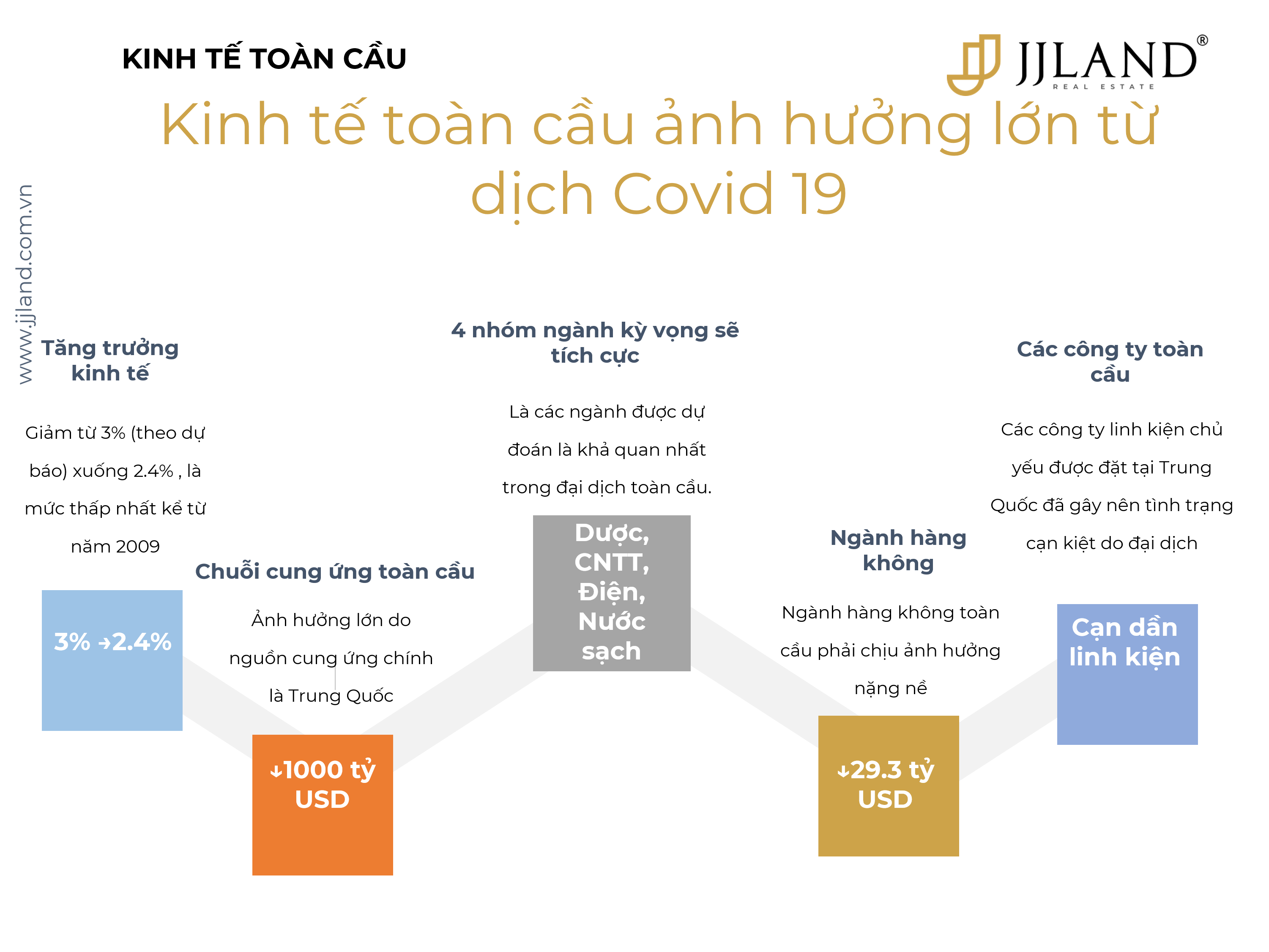 KINH TẾ TOÀN CẦU

JJLAND®
REAL ESTATE

Kinh tế toàn cầu ảnh hưởng lớn từ dịch Covid 19

www.jjland.com.vn

Tăng trưởng kinh tế

Giảm từ 3% (theo dự báo) xuống 2.4% , là mức thấp nhất kể từ năm 2009

3% →2.4%

Chuỗi cung ứng toàn cầu

Ảnh hưởng lớn do nguồn cung ứng chính là Trung Quốc

↓1000 tỷ USD

4 nhóm ngành kỳ vọng sẽ tích cực

Là các ngành được dự đoán là khả quan nhất trong đại dịch toàn cầu.

Dược, CNTT, Điện, Nước sạch

Ngành hàng không

Ngành hàng không toàn cầu phải chịu ảnh hưởng nặng nề

↓29.3 tỷ USD

Các công ty toàn cầu

Các công ty linh kiện chủ yếu được đặt tại Trung Quốc đã gây nên tình trạng cạn kiệt do đại dịch

Cạn dần linh kiện